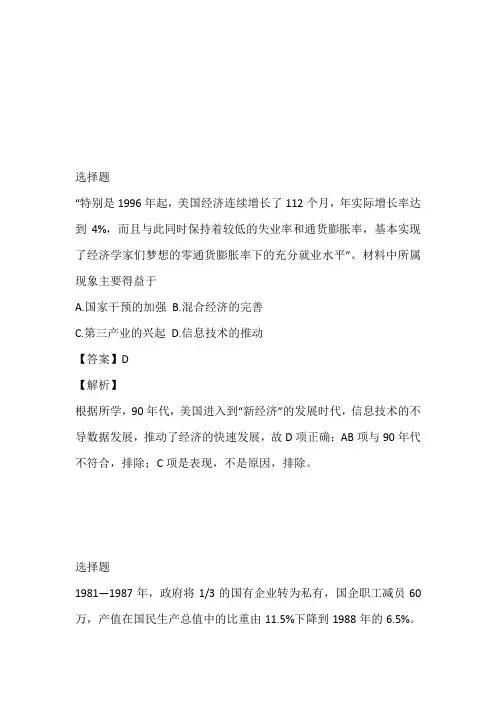 选择题
“特别是1996年起，美国经济连续增长了112个月，年实际增长率达到4%，而且与此同时保持着较低的失业率和通货膨胀率，基本实现了经济学家们梦想的零通货膨胀率下的充分就业水平”。材料中所属现象主要得益于
A.国家干预的加强 B.混合经济的完善
C.第三产业的兴起 D.信息技术的推动
【答案】D
【解析】
根据所学，90年代，美国进入到“新经济”的发展时代，信息技术的不导数据发展，推动了经济的快速发展，故D项正确；AB项与90年代不符合，排除；C项是表现，不是原因，排除。

选择题
1981—1987年，政府将1/3的国有企业转为私有，国企职工减员60万，产值在国民生产总值中的比重由11.5%下降到1988年的6.5%。